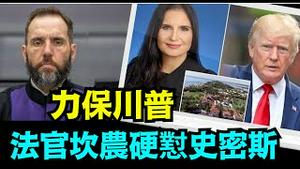 力保川普
法官坎農硬懟史密斯